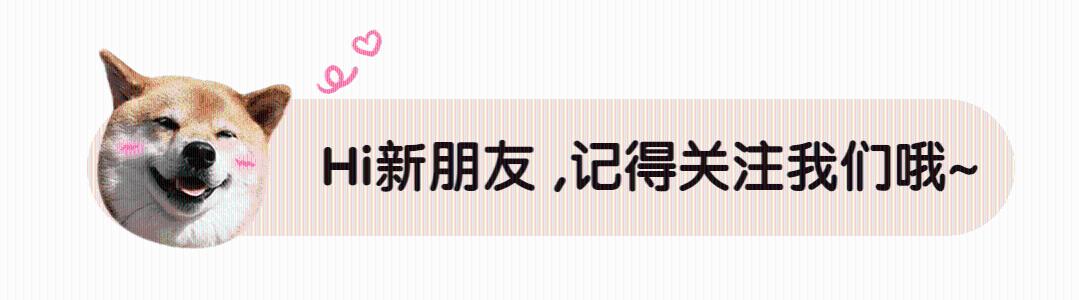 Hi新朋友 ,记得关注我们哦~